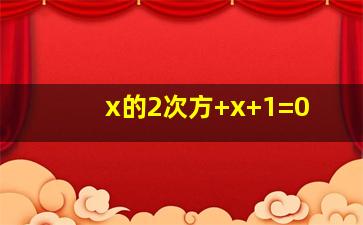 x的2次方+x+1=0